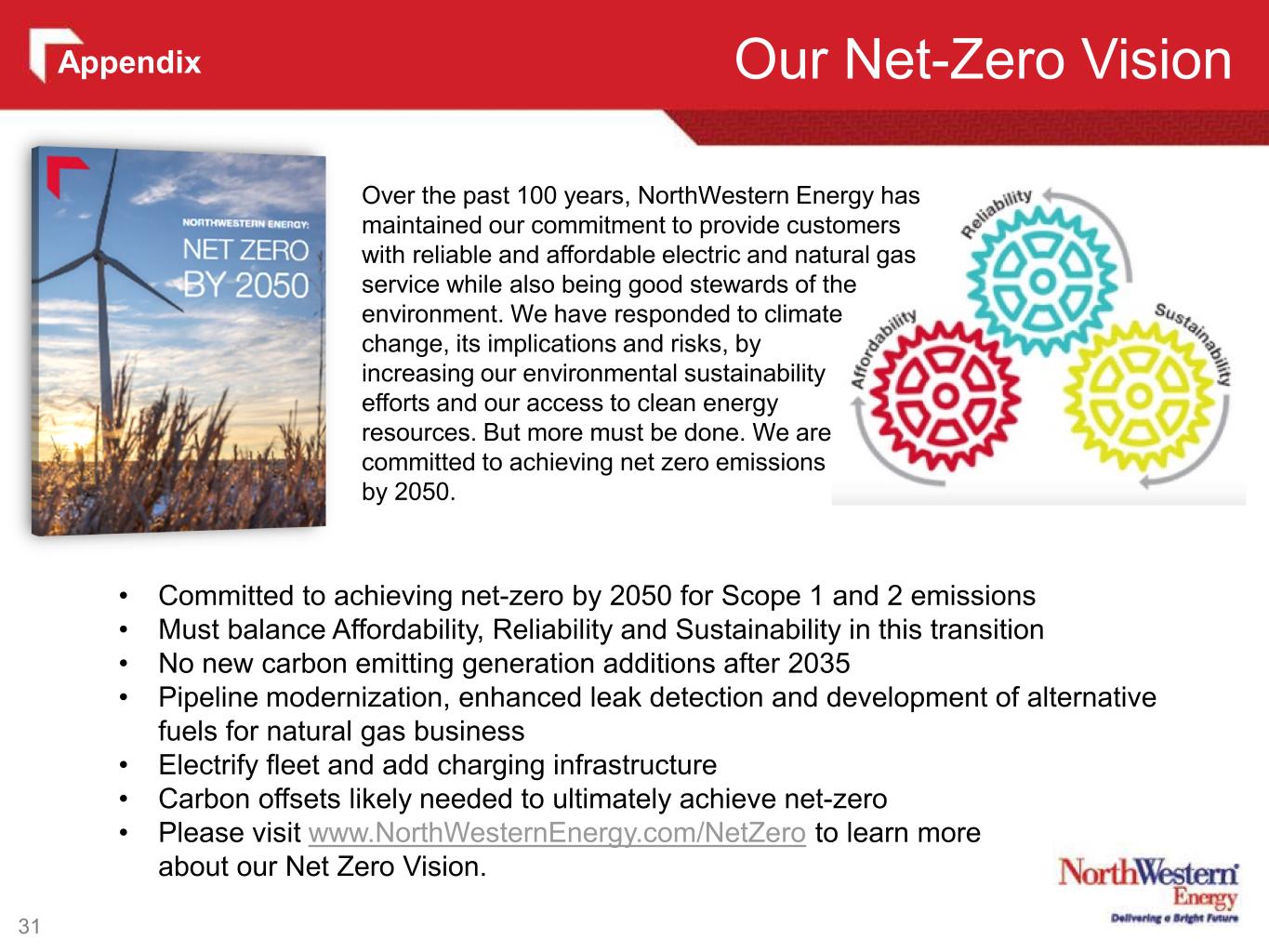 Appendix

Our Net-Zero Vision

NORTHWESTERN ENERGY: NET ZERO BY 2050

Over the past 100 years, NorthWestern Energy has maintained our commitment to provide customers with reliable and affordable electric and natural gas service while also being good stewards of the environment. We have responded to climate change, its implications and risks, by increasing our environmental sustainability efforts and our access to clean energy resources. But more must be done. We are committed to achieving net zero emissions by 2050.

Reliability

Affordability

Sustainability

• Committed to achieving net-zero by 2050 for Scope 1 and 2 emissions
• Must balance Affordability, Reliability and Sustainability in this transition
• No new carbon emitting generation additions after 2035
• Pipeline modernization, enhanced leak detection and development of alternative fuels for natural gas business
• Electrify fleet and add charging infrastructure
• Carbon offsets likely needed to ultimately achieve net-zero
• Please visit www.NorthWesternEnergy.com/NetZero to learn more about our Net Zero Vision.

NorthWestern Energy
Delivering a Bright Future

31